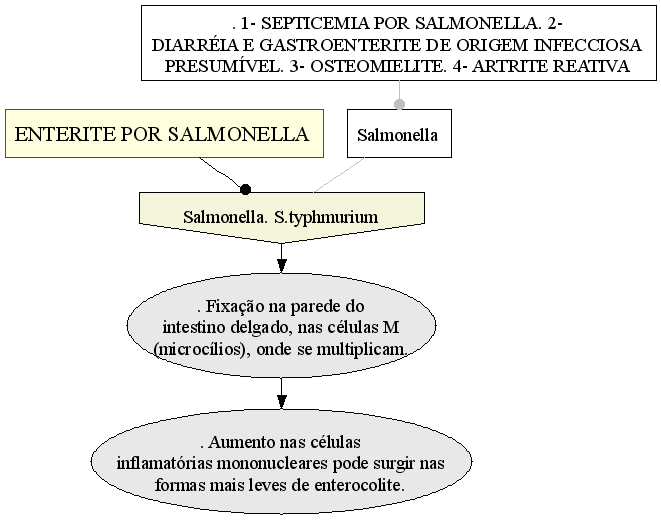 . 1- SEPTICEMIA POR SALMONELLA. 2- DIARRÉIA E GASTROENTERITE DE ORIGEM INFECCIOSA PRESUMÍVEL. 3- OSTEOMIELITE. 4- ARTRITE REATIVA

ENTERITE POR SALMONELLA

Salmonella

Salmonella. S.typhmurium

. Fixação na parede do intestino delgado, nas células M (microcílios), onde se multiplicam.

. Aumento nas células inflamatórias mononucleares pode surgir nas formas mais leves de enterocolite.